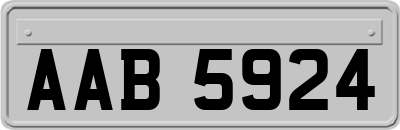 AAB 5924